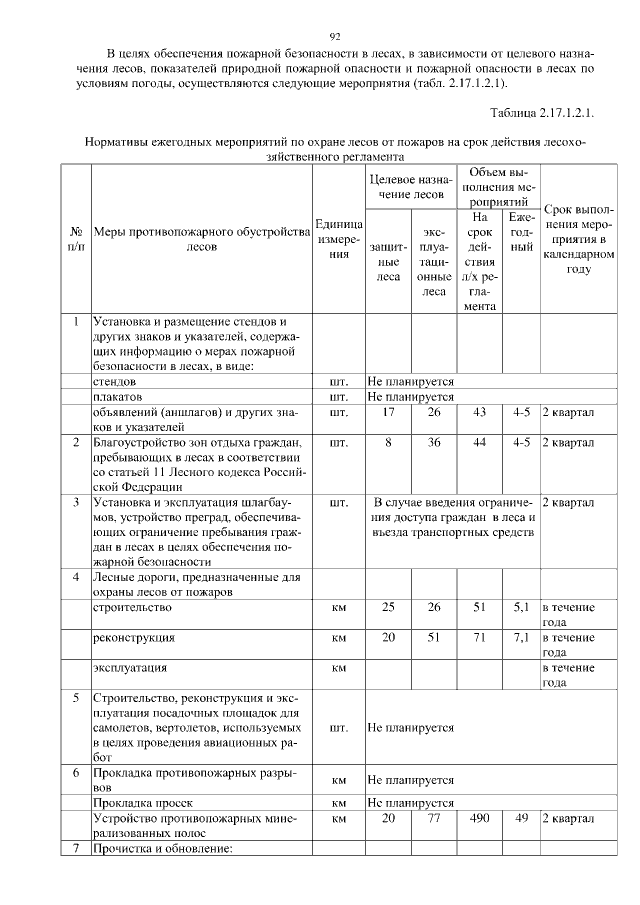 92

В целях обеспечения пожарной безопасности в лесах, в зависимости от целевого назначения лесов, показателей природной пожарной опасности и пожарной опасности в лесах по условиям погоды, осуществляются следующие мероприятия (табл. 2.17.1.2.1).

Таблица 2.17.1.2.1.

Нормативы ежегодных мероприятий по охране лесов от пожаров на срок действия лесохозяйственного регламента

| № п/п | Меры противопожарного обустройства лесов | Единица измерения | Целевое назначение лесов: защитные леса | Целевое назначение лесов: эксплуатационные леса | Объем выполнения мероприятий: На срок действия л/х регламента | Объем выполнения мероприятий: Ежегодный | Срок выполнения мероприятия в календарном году |
|---|---|---|---|---|---|---|---|
| 1 | Установка и размещение стендов и других знаков и указателей, содержащих информацию о мерах пожарной безопасности в лесах, в виде: | | | | | | |
| | стендов | шт. | Не планируется | | | | |
| | плакатов | шт. | Не планируется | | | | |
| | объявлений (аншлагов) и других знаков и указателей | шт. | 17 | 26 | 43 | 4-5 | 2 квартал |
| 2 | Благоустройство зон отдыха граждан, пребывающих в лесах в соответствии со статьей 11 Лесного кодекса Российской Федерации | шт. | 8 | 36 | 44 | 4-5 | 2 квартал |
| 3 | Установка и эксплуатация шлагбаумов, устройство преград, обеспечивающих ограничение пребывания граждан в лесах в целях обеспечения пожарной безопасности | шт. | В случае введения ограничения доступа граждан в леса и въезда транспортных средств | | | | 2 квартал |
| 4 | Лесные дороги, предназначенные для охраны лесов от пожаров | | | | | | |
| | строительство | км | 25 | 26 | 51 | 5,1 | в течение года |
| | реконструкция | км | 20 | 51 | 71 | 7,1 | в течение года |
| | эксплуатация | км | | | | | в течение года |
| 5 | Строительство, реконструкция и эксплуатация посадочных площадок для самолетов, вертолетов, используемых в целях проведения авиационных работ | шт. | Не планируется | | | | |
| 6 | Прокладка противопожарных разрывов | км | Не планируется | | | | |
| | Прокладка просек | км | Не планируется | | | | |
| | Устройство противопожарных минерализованных полос | км | 20 | 77 | 490 | 49 | 2 квартал |
| 7 | Прочистка и обновление: | | | | | | |